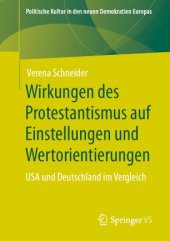 Politische Kultur in den neuen Demokratien Europas

Verena Schneider

Wirkungen des Protestantismus auf Einstellungen und Wertorientierungen

USA und Deutschland im Vergleich

Springer VS